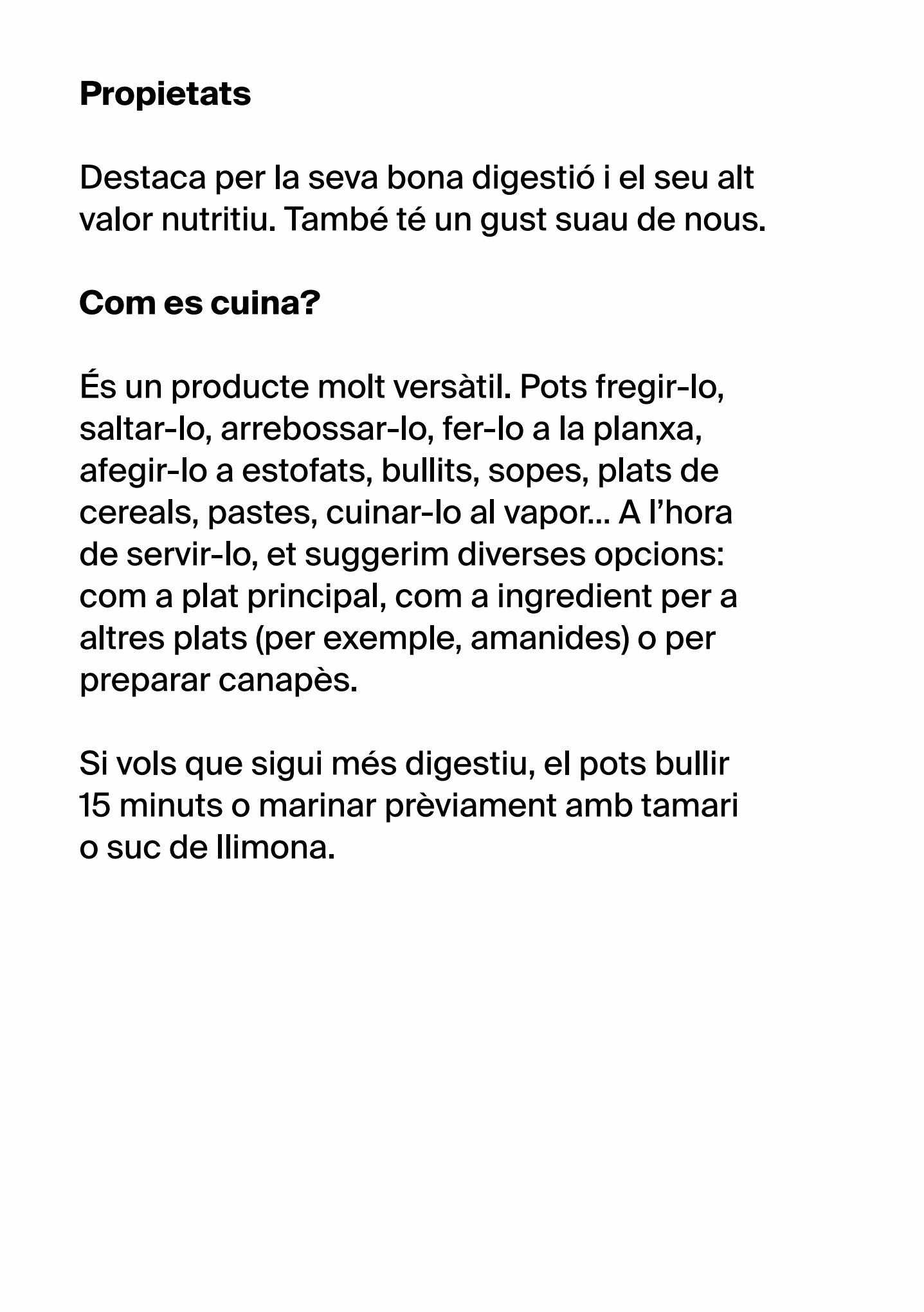 Propietats

Destaca per la seva bona digestió i el seu alt valor nutritiu. També té un gust suau de nous.

Com es cuina?

És un producte molt versàtil. Pots fregir-lo, saltar-lo, arrebossar-lo, fer-lo a la planxa, afegir-lo a estofats, bullits, sopes, plats de cereals, pastes, cuinar-lo al vapor... A l'hora de servir-lo, et suggerim diverses opcions: com a plat principal, com a ingredient per a altres plats (per exemple, amanides) o per preparar canapès.

Si vols que sigui més digestiu, el pots bullir 15 minuts o marinar prèviament amb tamari o suc de llimona.